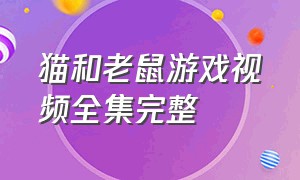 猫和老鼠游戏视频全集完整